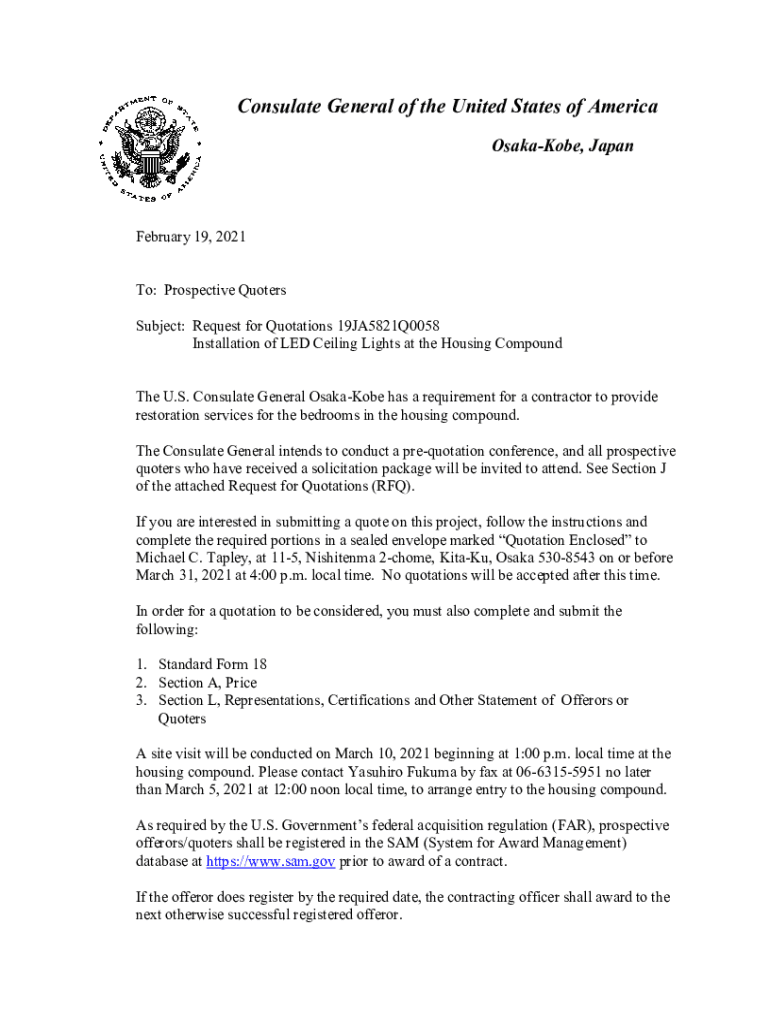 DEPARTMENT OF STATE UNITED STATES OF AMERICA

Consulate General of the United States of America

Osaka-Kobe, Japan

February 19, 2021

To: Prospective Quoters

Subject: Request for Quotations 19JA5821Q0058
Installation of LED Ceiling Lights at the Housing Compound

The U.S. Consulate General Osaka-Kobe has a requirement for a contractor to provide restoration services for the bedrooms in the housing compound.

The Consulate General intends to conduct a pre-quotation conference, and all prospective quoters who have received a solicitation package will be invited to attend. See Section J of the attached Request for Quotations (RFQ).

If you are interested in submitting a quote on this project, follow the instructions and complete the required portions in a sealed envelope marked “Quotation Enclosed” to Michael C. Tapley, at 11-5, Nishitenma 2-chome, Kita-Ku, Osaka 530-8543 on or before March 31, 2021 at 4:00 p.m. local time. No quotations will be accepted after this time.

In order for a quotation to be considered, you must also complete and submit the following:

1. Standard Form 18
2. Section A, Price
3. Section L, Representations, Certifications and Other Statement of Offerors or Quoters

A site visit will be conducted on March 10, 2021 beginning at 1:00 p.m. local time at the housing compound. Please contact Yasuhiro Fukuma by fax at 06-6315-5951 no later than March 5, 2021 at 12:00 noon local time, to arrange entry to the housing compound.

As required by the U.S. Government’s federal acquisition regulation (FAR), prospective offerors/quoters shall be registered in the SAM (System for Award Management) database at https://www.sam.gov prior to award of a contract.

If the offeror does register by the required date, the contracting officer shall award to the next otherwise successful registered offeror.